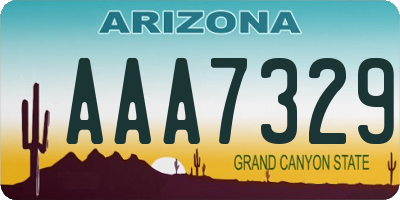 ARIZONA

AAA7329

GRAND CANYON STATE